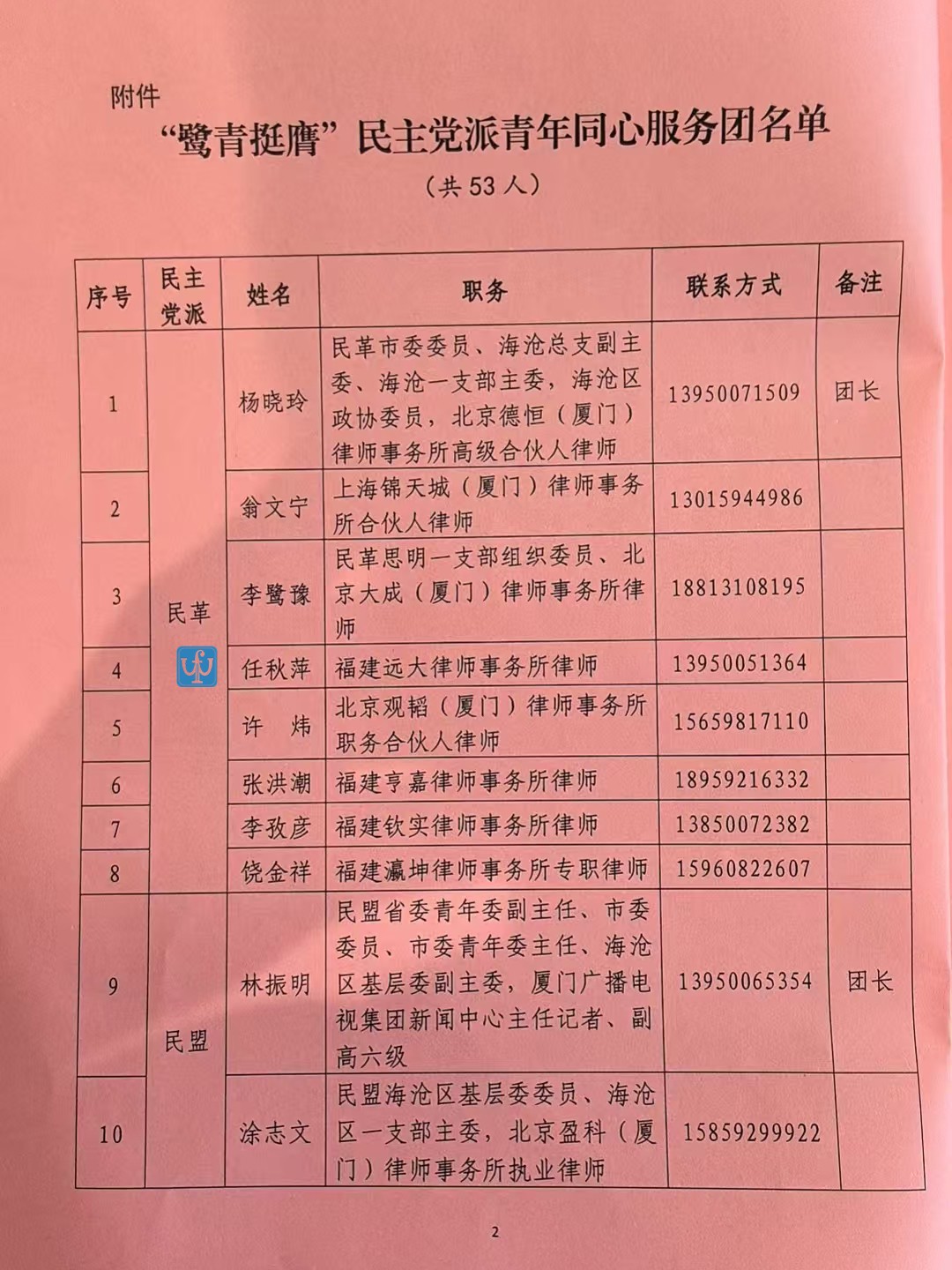 附件

“鹭青挺膺”民主党派青年同心服务团名单

（共 53 人）

| 序号 | 民主党派 | 姓名 | 职务 | 联系方式 | 备注 |
|---|---|---|---|---|---|
| 1 | 民革 | 杨晓玲 | 民革市委委员、海沧总支副主委、海沧一支部主委，海沧区政协委员，北京德恒（厦门）律师事务所高级合伙人律师 | 13950071509 | 团长 |
| 2 | 民革 | 翁文宁 | 上海锦天城（厦门）律师事务所合伙人律师 | 13015944986 | |
| 3 | 民革 | 李鹭豫 | 民革思明一支部组织委员、北京大成（厦门）律师事务所律师 | 18813108195 | |
| 4 | 民革 | 任秋萍 | 福建远大律师事务所律师 | 13950051364 | |
| 5 | 民革 | 许　炜 | 北京观韬（厦门）律师事务所职务合伙人律师 | 15659817110 | |
| 6 | 民革 | 张洪潮 | 福建亨嘉律师事务所律师 | 18959216332 | |
| 7 | 民革 | 李孜彦 | 福建钦实律师事务所律师 | 13850072382 | |
| 8 | 民革 | 饶金祥 | 福建瀛坤律师事务所专职律师 | 15960822607 | |
| 9 | 民盟 | 林振明 | 民盟省委青年委副主任、市委委员、市委青年委主任、海沧区基层委副主委，厦门广播电视集团新闻中心主任记者、副高六级 | 13950065354 | 团长 |
| 10 | 民盟 | 涂志文 | 民盟海沧区基层委委员、海沧区一支部主委，北京盈科（厦门）律师事务所执业律师 | 15859299922 | |

2